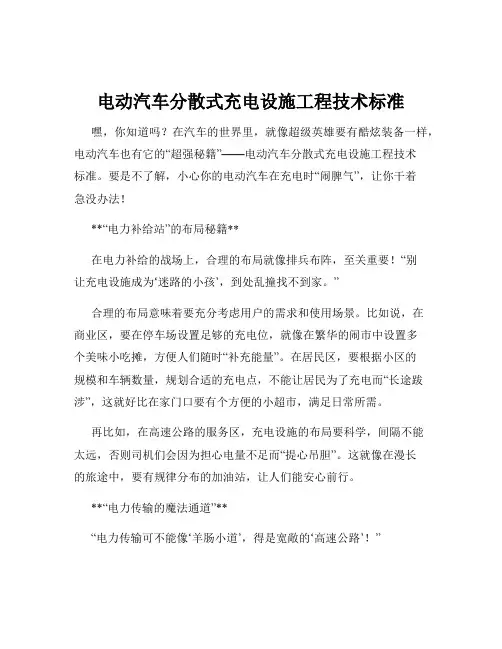 电动汽车分散式充电设施工程技术标准

嘿，你知道吗？在汽车的世界里，就像超级英雄要有酷炫装备一样，电动汽车也有它的“超强秘籍”——电动汽车分散式充电设施工程技术标准。要是不了解，小心你的电动汽车在充电时“闹脾气”，让你干着急没办法！

**“电力补给站”的布局秘籍**

在电力补给的战场上，合理的布局就像排兵布阵，至关重要！“别让充电设施成为‘迷路的小孩’，到处乱撞找不到家。”

合理的布局意味着要充分考虑用户的需求和使用场景。比如说，在商业区，要在停车场设置足够的充电位，就像在繁华的闹市中设置多个美味小吃摊，方便人们随时“补充能量”。在居民区，要根据小区的规模和车辆数量，规划合适的充电点，不能让居民为了充电而“长途跋涉”，这就好比在家门口要有个方便的小超市，满足日常所需。

再比如，在高速公路的服务区，充电设施的布局要科学，间隔不能太远，否则司机们会因为担心电量不足而“提心吊胆”。这就像在漫长的旅途中，要有规律分布的加油站，让人们能安心前行。

**“电力传输的魔法通道”**

“电力传输可不能像‘羊肠小道’，得是宽敞的‘高速公路’！”